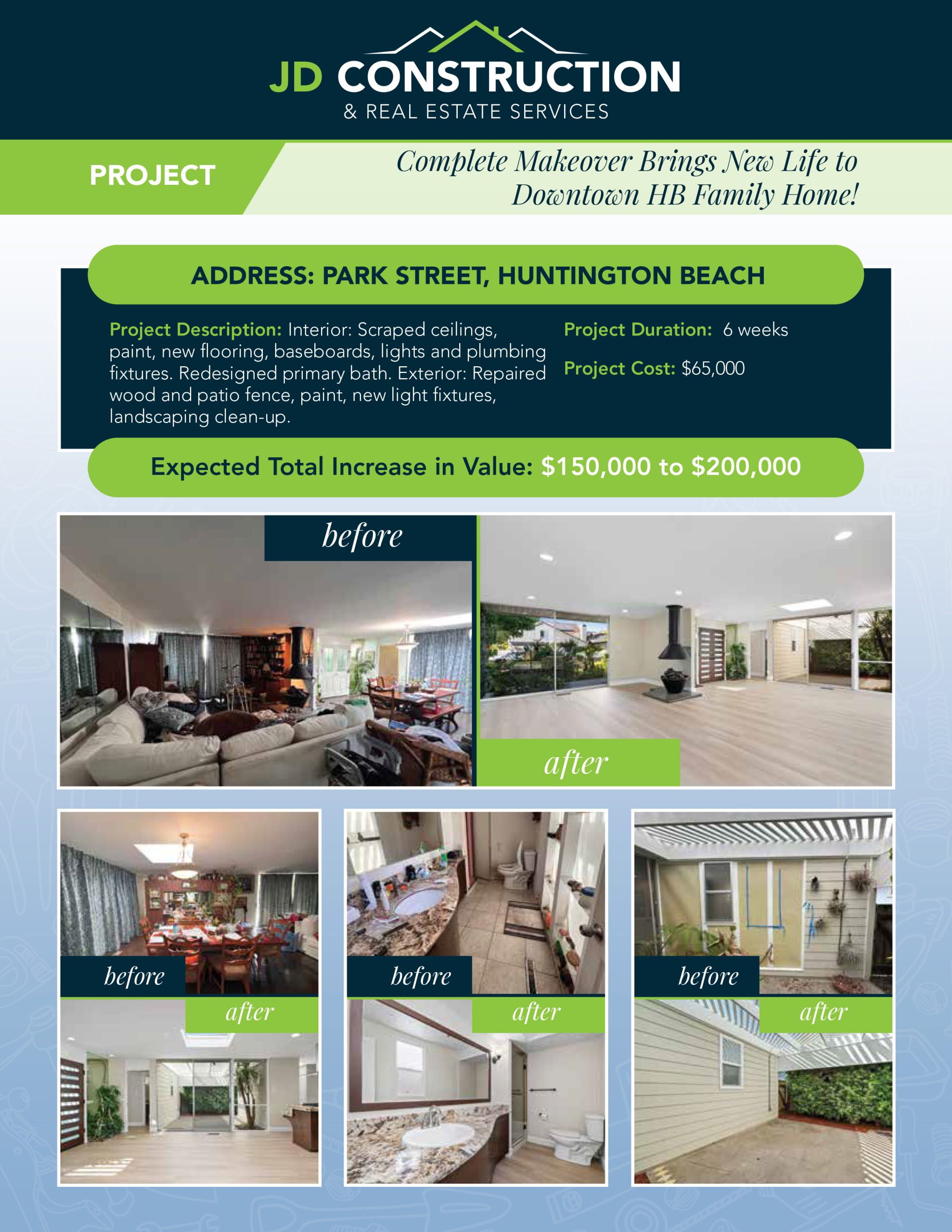 JD CONSTRUCTION
& REAL ESTATE SERVICES

PROJECT

Complete Makeover Brings New Life to Downtown HB Family Home!

ADDRESS: PARK STREET, HUNTINGTON BEACH

Project Description: Interior: Scraped ceilings, paint, new flooring, baseboards, lights and plumbing fixtures. Redesigned primary bath. Exterior: Repaired wood and patio fence, paint, new light fixtures, landscaping clean-up.

Project Duration: 6 weeks

Project Cost: $65,000

Expected Total Increase in Value: $150,000 to $200,000

before

after

before

after

before

after

before

after